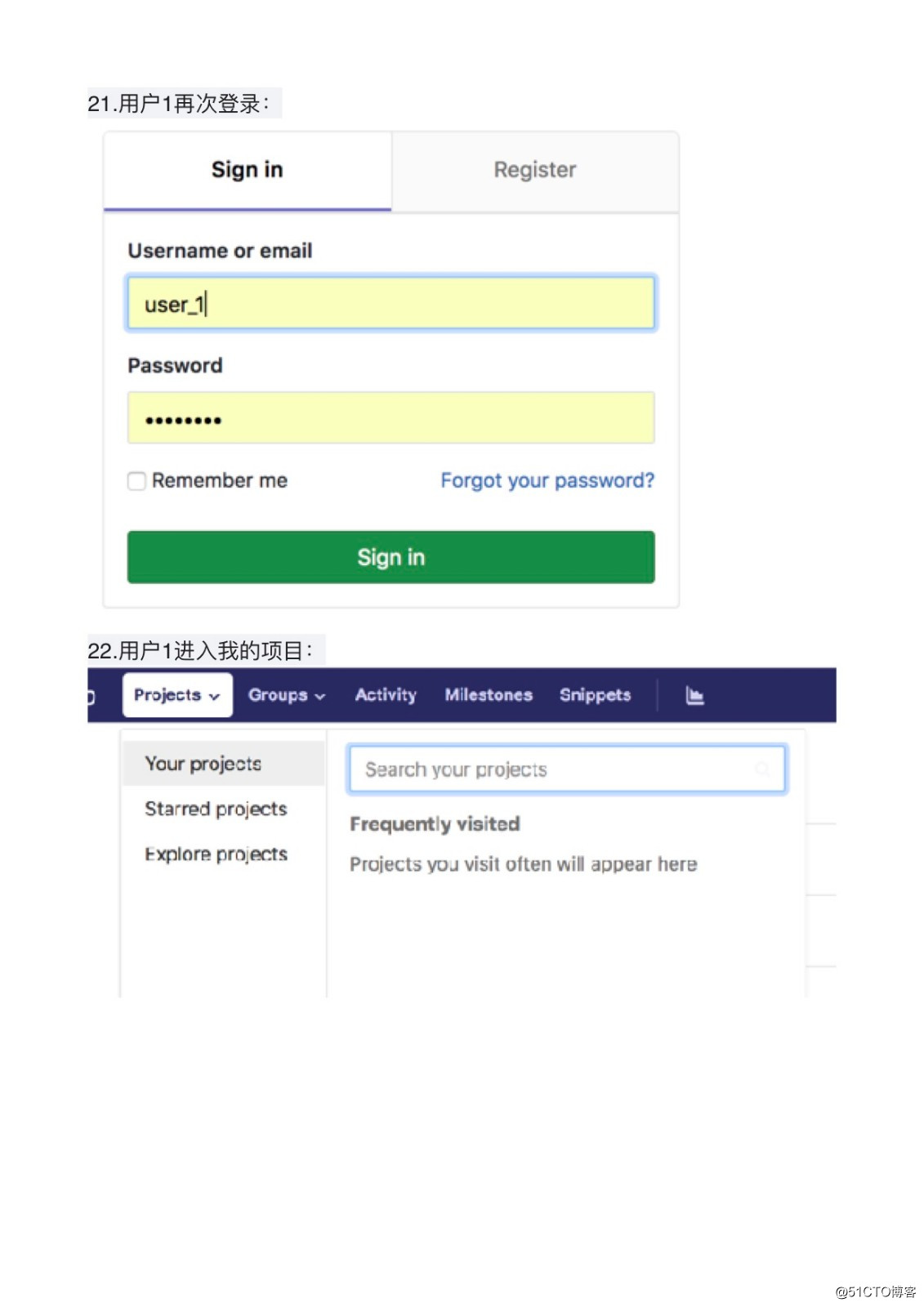 21.用户1再次登录:

Sign in

Register

Username or email

user_1

Password

••••••••

Remember me

Forgot your password?

Sign in

22.用户1进入我的项目:

Projects

Groups

Activity

Milestones

Snippets

Your projects

Starred projects

Explore projects

Search your projects

Frequently visited

Projects you visit often will appear here

@51CTO博客